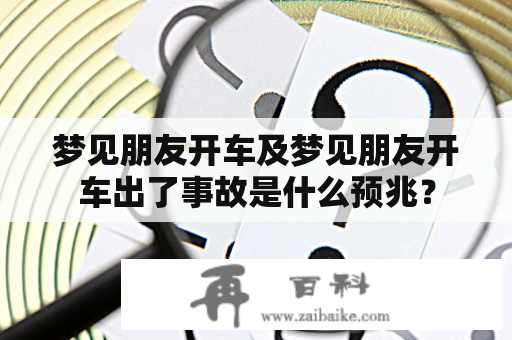 梦见朋友开车及梦见朋友开车出了事故是什么预兆？

再 百科
www.zaibaike.com